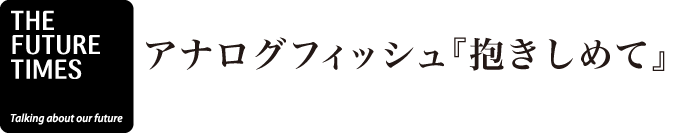 THE FUTURE TIMES

Talking about our future

アナログフィッシュ『抱きしめて』